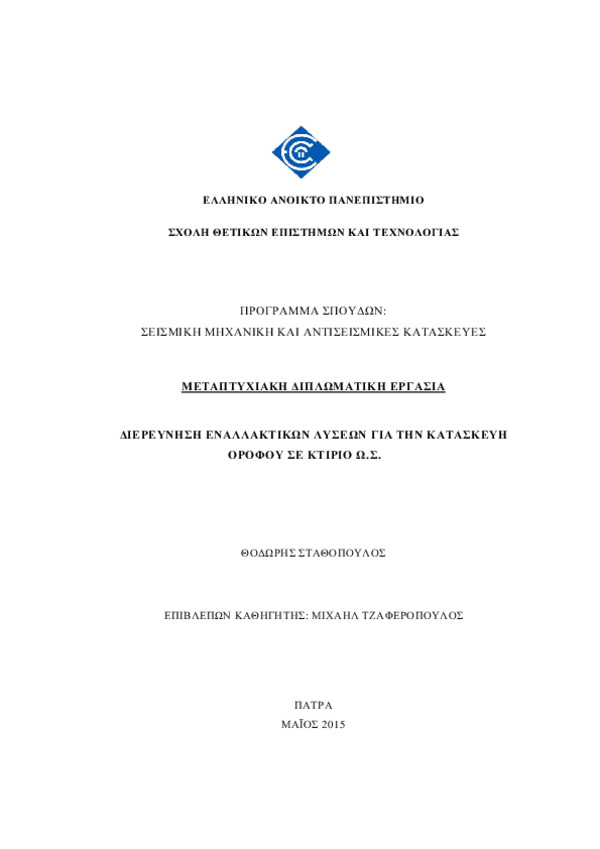 ΕΛΛΗΝΙΚΟ ΑΝΟΙΚΤΟ ΠΑΝΕΠΙΣΤΗΜΙΟ

ΣΧΟΛΗ ΘΕΤΙΚΩΝ ΕΠΙΣΤΗΜΩΝ ΚΑΙ ΤΕΧΝΟΛΟΓΙΑΣ

ΠΡΟΓΡΑΜΜΑ ΣΠΟΥΔΩΝ:
ΣΕΙΣΜΙΚΗ ΜΗΧΑΝΙΚΗ ΚΑΙ ΑΝΤΙΣΕΙΣΜΙΚΕΣ ΚΑΤΑΣΚΕΥΕΣ

ΜΕΤΑΠΤΥΧΙΑΚΗ ΔΙΠΛΩΜΑΤΙΚΗ ΕΡΓΑΣΙΑ

ΔΙΕΡΕΥΝΗΣΗ ΕΝΑΛΛΑΚΤΙΚΩΝ ΛΥΣΕΩΝ ΓΙΑ ΤΗΝ ΚΑΤΑΣΚΕΥΗ ΟΡΟΦΟΥ ΣΕ ΚΤΙΡΙΟ Ω.Σ.

ΘΟΔΩΡΗΣ ΣΤΑΘΟΠΟΥΛΟΣ

ΕΠΙΒΛΕΠΩΝ ΚΑΘΗΓΗΤΗΣ: ΜΙΧΑΗΛ ΤΖΑΦΕΡΟΠΟΥΛΟΣ

ΠΑΤΡΑ
ΜΑΪΟΣ 2015